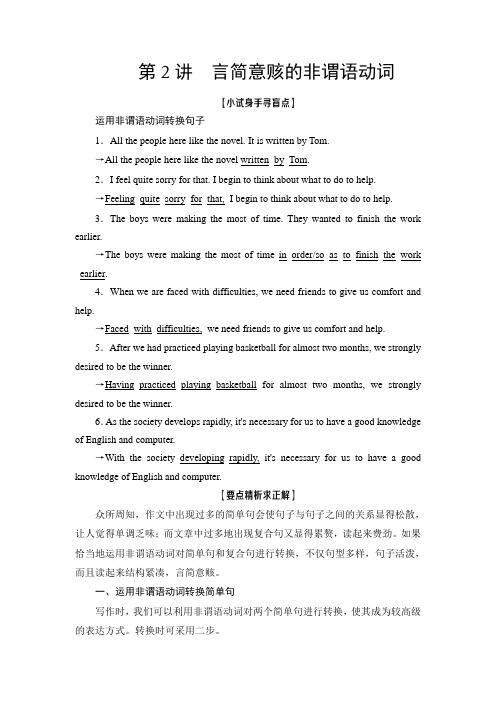 第 2 讲　言简意赅的非谓语动词

[小试身手寻盲点]

运用非谓语动词转换句子

1．All the people here like the novel. It is written by Tom.

→All the people here like the novel written by Tom.

2．I feel quite sorry for that. I begin to think about what to do to help.

→Feeling quite sorry for that, I begin to think about what to do to help.

3．The boys were making the most of time. They wanted to finish the work earlier.

→The boys were making the most of time in order/so as to finish the work earlier.

4．When we are faced with difficulties, we need friends to give us comfort and help.

→Faced with difficulties, we need friends to give us comfort and help.

5．After we had practiced playing basketball for almost two months, we strongly desired to be the winner.

→Having practiced playing basketball for almost two months, we strongly desired to be the winner.

6. As the society develops rapidly, it's necessary for us to have a good knowledge of English and computer.

→With the society developing rapidly, it's necessary for us to have a good knowledge of English and computer.

[要点精析求正解]

众所周知，作文中出现过多的简单句会使句子与句子之间的关系显得松散，让人觉得单调乏味；而文章中过多地出现复合句又显得累赘，读起来费劲。如果恰当地运用非谓语动词对简单句和复合句进行转换，不仅句型多样，句子活泼，而且读起来结构紧凑，言简意赅。

一、运用非谓语动词转换简单句

写作时，我们可以利用非谓语动词对两个简单句进行转换，使其成为较高级的表达方式。转换时可采用二步。